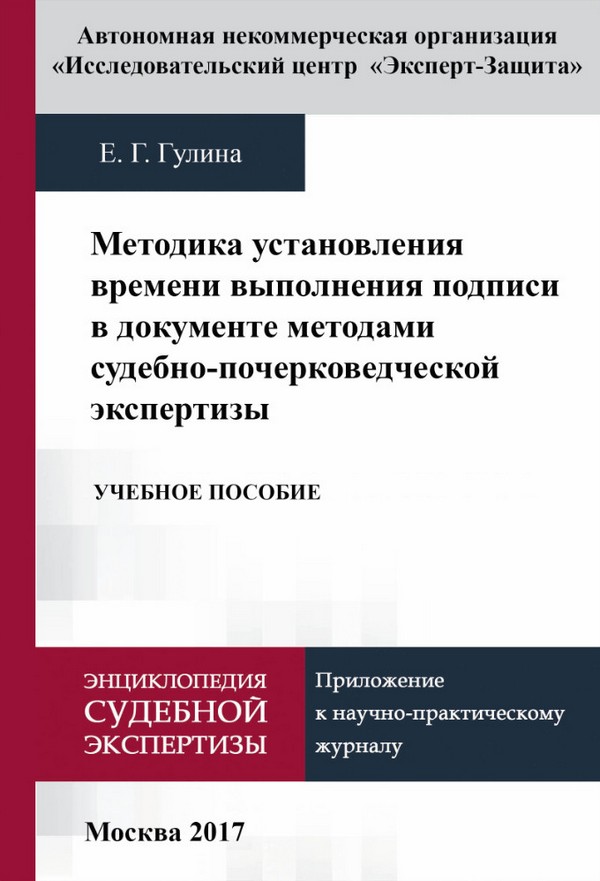 Автономная некоммерческая организация
«Исследовательский центр «Эксперт-Защита»

Е. Г. Гулина

Методика установления времени выполнения подписи в документе методами судебно-почерковедческой экспертизы

УЧЕБНОЕ ПОСОБИЕ

ЭНЦИКЛОПЕДИЯ
СУДЕБНОЙ
ЭКСПЕРТИЗЫ

Приложение
к научно-практическому
журналу

Москва 2017